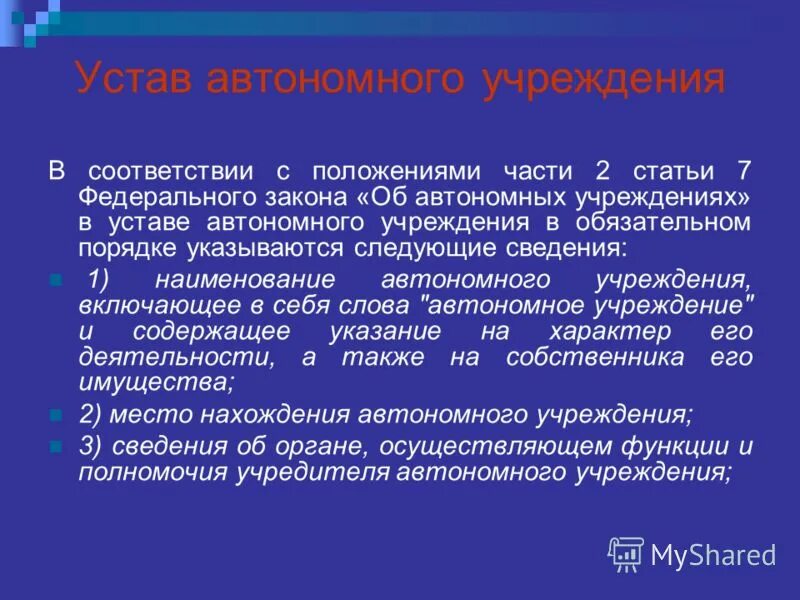 Устав автономного учреждения

В соответствии с положениями части 2 статьи 7 Федерального закона «Об автономных учреждениях» в уставе автономного учреждения в обязательном порядке указываются следующие сведения:

1) наименование автономного учреждения, включающее в себя слова "автономное учреждение" и содержащее указание на характер его деятельности, а также на собственника его имущества;

2) место нахождения автономного учреждения;

3) сведения об органе, осуществляющем функции и полномочия учредителя автономного учреждения;

MyShared